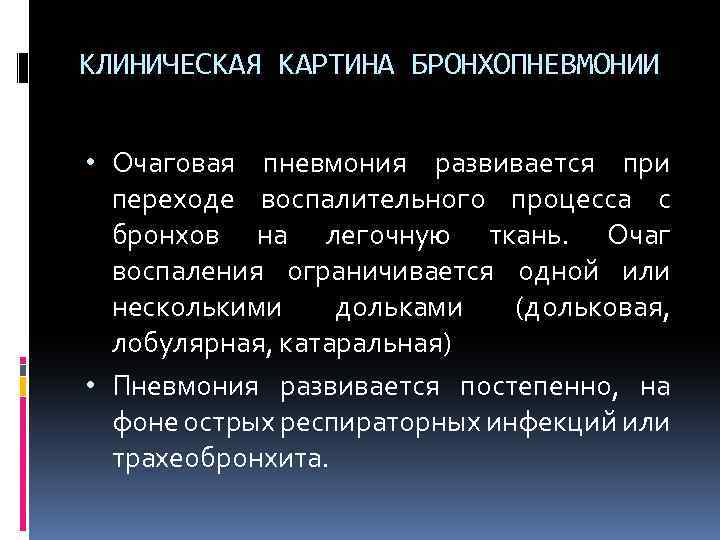 КЛИНИЧЕСКАЯ КАРТИНА БРОНХОПНЕВМОНИИ

• Очаговая пневмония развивается при переходе воспалительного процесса с бронхов на легочную ткань. Очаг воспаления ограничивается одной или несколькими дольками (дольковая, лобулярная, катаральная)

• Пневмония развивается постепенно, на фоне острых респираторных инфекций или трахеобронхита.